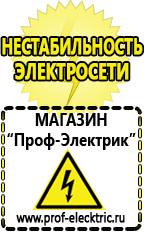 НЕСТАБИЛЬНОСТЬ ЭЛЕКТРОСЕТИ

МАГАЗИН
“Проф-Электрик”

www.prof-electric.ru